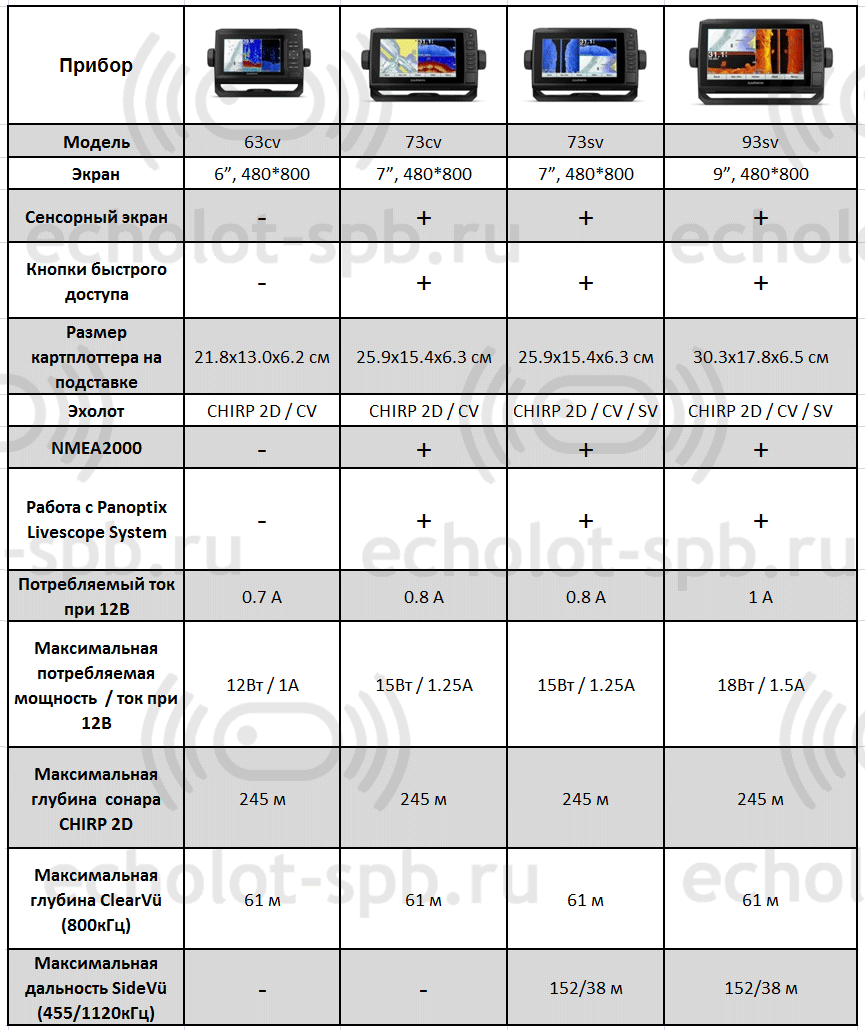 | Прибор | | | | |
|---|---|---|---|---|
| Модель | 63cv | 73cv | 73sv | 93sv |
| Экран | 6”, 480*800 | 7”, 480*800 | 7”, 480*800 | 9”, 480*800 |
| Сенсорный экран | - | + | + | + |
| Кнопки быстрого доступа | - | + | + | + |
| Размер картплоттера на подставке | 21.8x13.0x6.2 см | 25.9x15.4x6.3 см | 25.9x15.4x6.3 см | 30.3x17.8x6.5 см |
| Эхолот | CHIRP 2D / CV | CHIRP 2D / CV | CHIRP 2D / CV / SV | CHIRP 2D / CV / SV |
| NMEA2000 | - | + | + | + |
| Работа с Panoptix Livescope System | - | + | + | + |
| Потребляемый ток при 12В | 0.7 A | 0.8 A | 0.8 A | 1 A |
| Максимальная потребляемая мощность / ток при 12В | 12Вт / 1А | 15Вт / 1.25А | 15Вт / 1.25А | 18Вт / 1.5А |
| Максимальная глубина сонара CHIRP 2D | 245 м | 245 м | 245 м | 245 м |
| Максимальная глубина ClearVü (800кГц) | 61 м | 61 м | 61 м | 61 м |
| Максимальная дальность SideVü (455/1120кГц) | - | - | 152/38 м | 152/38 м |

echolot-spb.ru